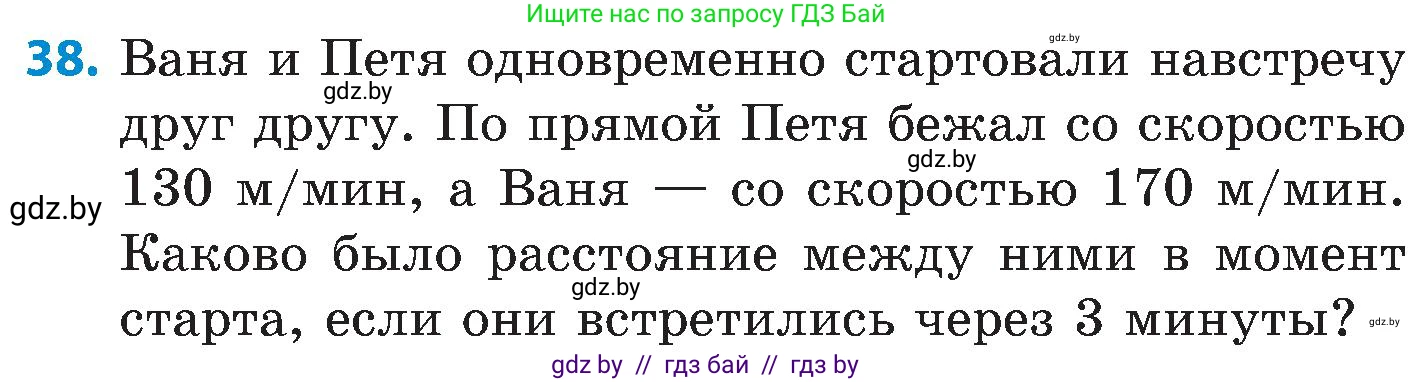 Ищите нас по запросу ГДЗ Бай

gdz.by

38. Ваня и Петя одновременно стартовали навстречу друг другу. По прямой Петя бежал со скоростью 130 м/мин, а Ваня — со скоростью 170 м/мин. Каково было расстояние между ними в момент старта, если они встретились через 3 минуты?

gdz.by

gdz.by

gdz.by

gdz.by

gdz.by

gdz by // гдз бай // гдз by